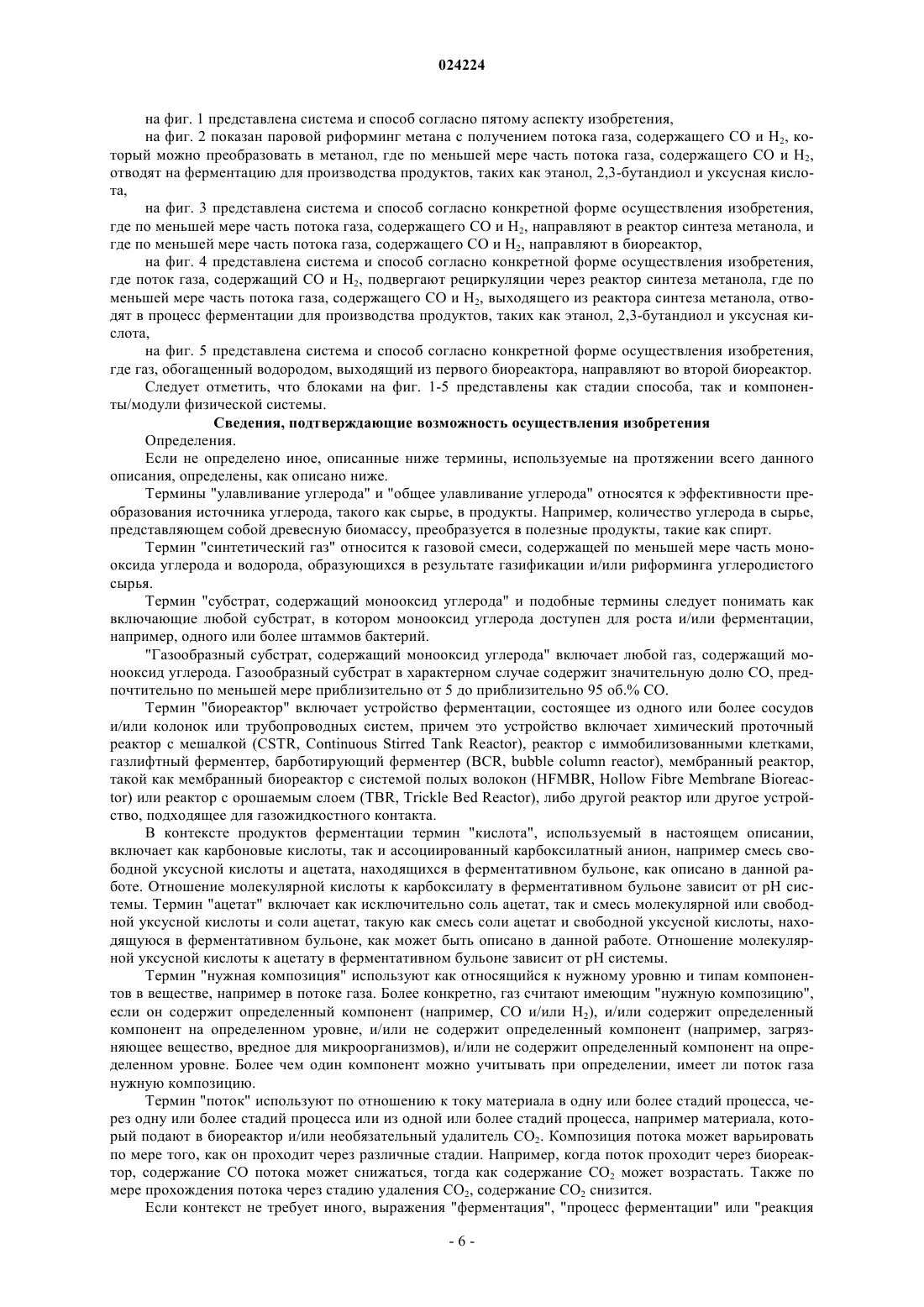 024224

на фиг. 1 представлена система и способ согласно пятому аспекту изобретения,

на фиг. 2 показан паровой риформинг метана с получением потока газа, содержащего CO и $H_2$, который можно преобразовать в метанол, где по меньшей мере часть потока газа, содержащего CO и $H_2$, отводят на ферментацию для производства продуктов, таких как этанол, 2,3-бутандиол и уксусная кислота,

на фиг. 3 представлена система и способ согласно конкретной форме осуществления изобретения, где по меньшей мере часть потока газа, содержащего CO и $H_2$, направляют в реактор синтеза метанола, и где по меньшей мере часть потока газа, содержащего CO и $H_2$, направляют в биореактор,

на фиг. 4 представлена система и способ согласно конкретной форме осуществления изобретения, где поток газа, содержащий CO и $H_2$, подвергают рециркуляции через реактор синтеза метанола, где по меньшей мере часть потока газа, содержащего CO и $H_2$, выходящего из реактора синтеза метанола, отводят в процесс ферментации для производства продуктов, таких как этанол, 2,3-бутандиол и уксусная кислота,

на фиг. 5 представлена система и способ согласно конкретной форме осуществления изобретения, где газ, обогащенный водородом, выходящий из первого биореактора, направляют во второй биореактор.

Следует отметить, что блоками на фиг. 1-5 представлены как стадии способа, так и компоненты/модули физической системы.

Сведения, подтверждающие возможность осуществления изобретения

Определения.

Если не определено иное, описанные ниже термины, используемые на протяжении всего данного описания, определены, как описано ниже.

Термины "улавливание углерода" и "общее улавливание углерода" относятся к эффективности преобразования источника углерода, такого как сырье, в продукты. Например, количество углерода в сырье, представляющем собой древесную биомассу, преобразуется в полезные продукты, такие как спирт.

Термин "синтетический газ" относится к газовой смеси, содержащей по меньшей мере часть монооксида углерода и водорода, образующихся в результате газификации и/или риформинга углеродистого сырья.

Термин "субстрат, содержащий монооксид углерода" и подобные термины следует понимать как включающие любой субстрат, в котором монооксид углерода доступен для роста и/или ферментации, например, одного или более штаммов бактерий.

"Газообразный субстрат, содержащий монооксид углерода" включает любой газ, содержащий монооксид углерода. Газообразный субстрат в характерном случае содержит значительную долю CO, предпочтительно по меньшей мере приблизительно от 5 до приблизительно 95 об.% CO.

Термин "биореактор" включает устройство ферментации, состоящее из одного или более сосудов и/или колонок или трубопроводных систем, причем это устройство включает химический проточный реактор с мешалкой (CSTR, Continuous Stirred Tank Reactor), реактор с иммобилизованными клетками, газлифтный ферментер, барботирующий ферментер (BCR, bubble column reactor), мембранный реактор, такой как мембранный биореактор с системой полых волокон (HFMBR, Hollow Fibre Membrane Bioreactor) или реактор с орошаемым слоем (TBR, Trickle Bed Reactor), либо другой реактор или другое устройство, подходящее для газожидкостного контакта.

В контексте продуктов ферментации термин "кислота", используемый в настоящем описании, включает как карбоновые кислоты, так и ассоциированный карбоксилатный анион, например смесь свободной уксусной кислоты и ацетата, находящихся в ферментативном бульоне, как описано в данной работе. Отношение молекулярной кислоты к карбоксилату в ферментативном бульоне зависит от pH системы. Термин "ацетат" включает как исключительно соль ацетат, так и смесь молекулярной или свободной уксусной кислоты и соли ацетат, такую как смесь соли ацетат и свободной уксусной кислоты, находящуюся в ферментативном бульоне, как может быть описано в данной работе. Отношение молекулярной уксусной кислоты к ацетату в ферментативном бульоне зависит от pH системы.

Термин "нужная композиция" используют как относящийся к нужному уровню и типам компонентов в веществе, например в потоке газа. Более конкретно, газ считают имеющим "нужную композицию", если он содержит определенный компонент (например, CO и/или $H_2$), и/или содержит определенный компонент на определенном уровне, и/или не содержит определенный компонент (например, загрязняющее вещество, вредное для микроорганизмов), и/или не содержит определенный компонент на определенном уровне. Более чем один компонент можно учитывать при определении, имеет ли поток газа нужную композицию.

Термин "поток" используют по отношению к току материала в одну или более стадий процесса, через одну или более стадий процесса или из одной или более стадий процесса, например материала, который подают в биореактор и/или необязательный удалитель $CO_2$. Композиция потока может варьировать по мере того, как он проходит через различные стадии. Например, когда поток проходит через биореактор, содержание CO потока может снижаться, тогда как содержание $CO_2$ может возрастать. Также по мере прохождения потока через стадию удаления $CO_2$, содержание $CO_2$ снизится.

Если контекст не требует иного, выражения "ферментация", "процесс ферментации" или "реакция

- 6 -